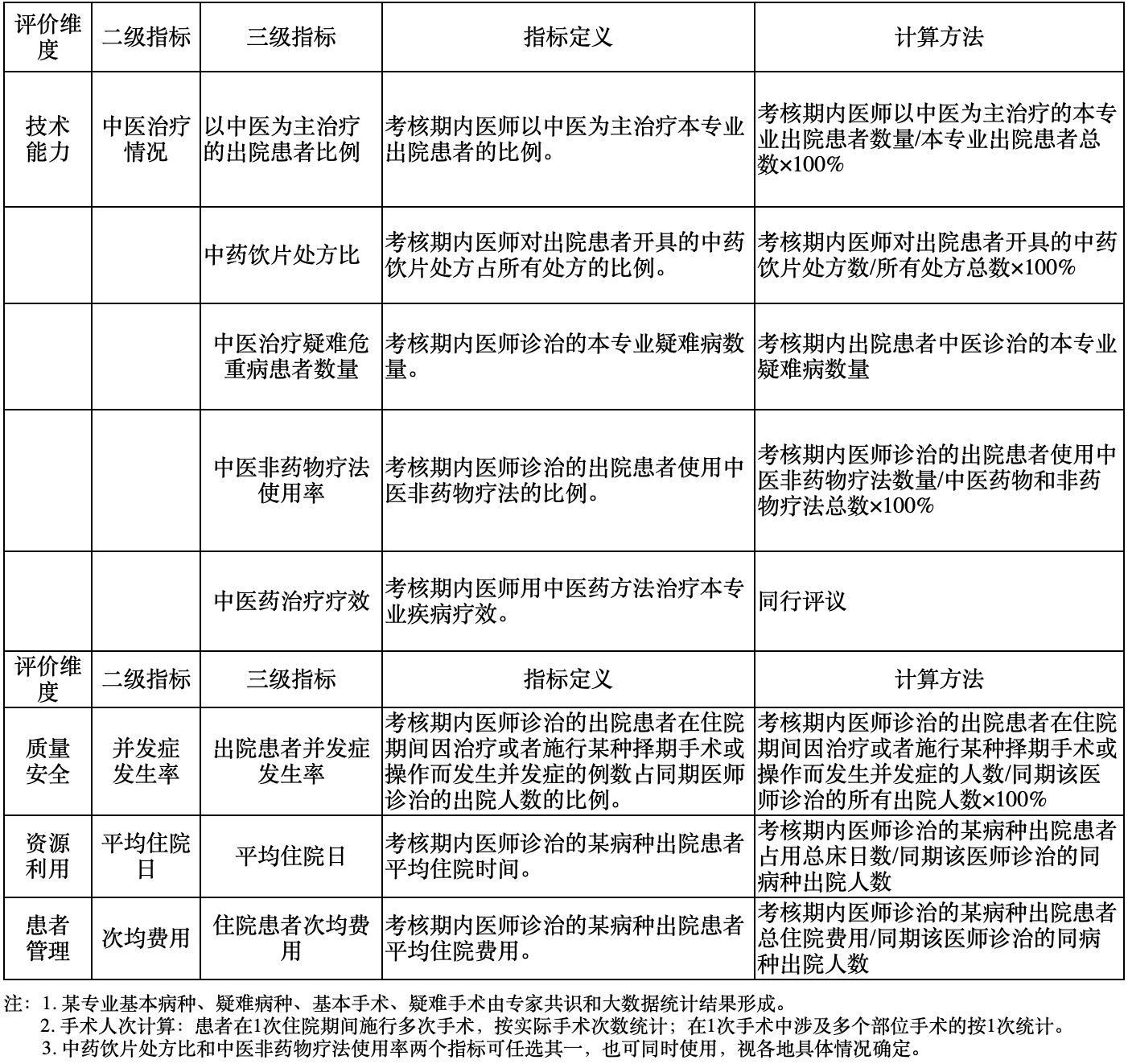 | 评价维度 | 二级指标 | 三级指标 | 指标定义 | 计算方法 |
|---|---|---|---|---|
| 技术能力 | 中医治疗情况 | 以中医为主治疗的出院患者比例 | 考核期内医师以中医为主治疗本专业出院患者的比例。 | 考核期内医师以中医为主治疗的本专业出院患者数量/本专业出院患者总数×100% |
| | | 中药饮片处方比 | 考核期内医师对出院患者开具的中药饮片处方占所有处方的比例。 | 考核期内医师对出院患者开具的中药饮片处方数/所有处方总数×100% |
| | | 中医治疗疑难危重病患者数量 | 考核期内医师诊治的本专业疑难病数量。 | 考核期内出院患者中医诊治的本专业疑难病数量 |
| | | 中医非药物疗法使用率 | 考核期内医师诊治的出院患者使用中医非药物疗法的比例。 | 考核期内医师诊治的出院患者使用中医非药物疗法数量/中医药物和非药物疗法总数×100% |
| | | 中医药治疗疗效 | 考核期内医师用中医药方法治疗本专业疾病疗效。 | 同行评议 |
| 评价维度 | 二级指标 | 三级指标 | 指标定义 | 计算方法 |
| 质量安全 | 并发症发生率 | 出院患者并发症发生率 | 考核期内医师诊治的出院患者在住院期间因治疗或者施行某种择期手术或操作而发生并发症的例数占同期医师诊治的出院人数的比例。 | 考核期内医师诊治的出院患者在住院期间因治疗或者施行某种择期手术或操作而发生并发症的人数/同期该医师诊治的所有出院人数×100% |
| 资源利用 | 平均住院日 | 平均住院日 | 考核期内医师诊治的某病种出院患者平均住院时间。 | 考核期内医师诊治的某病种出院患者占用总床日数/同期该医师诊治的同病种出院人数 |
| 患者管理 | 次均费用 | 住院患者次均费用 | 考核期内医师诊治的某病种出院患者平均住院费用。 | 考核期内医师诊治的某病种出院患者总住院费用/同期该医师诊治的同病种出院人数 |

注：1. 某专业基本病种、疑难病种、基本手术、疑难手术由专家共识和大数据统计结果形成。
2. 手术人次计算：患者在1次住院期间施行多次手术，按实际手术次数统计；在1次手术中涉及多个部位手术的按1次统计。
3. 中药饮片处方比和中医非药物疗法使用率两个指标可任选其一，也可同时使用，视各地具体情况确定。